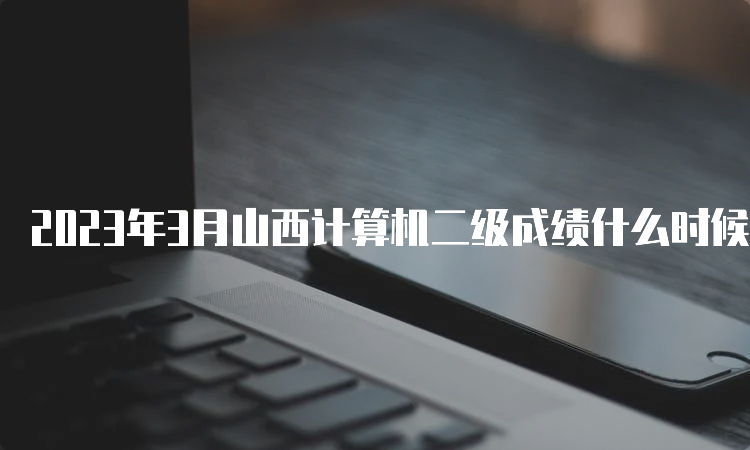 2023年3月山西计算机二级成绩什么时候